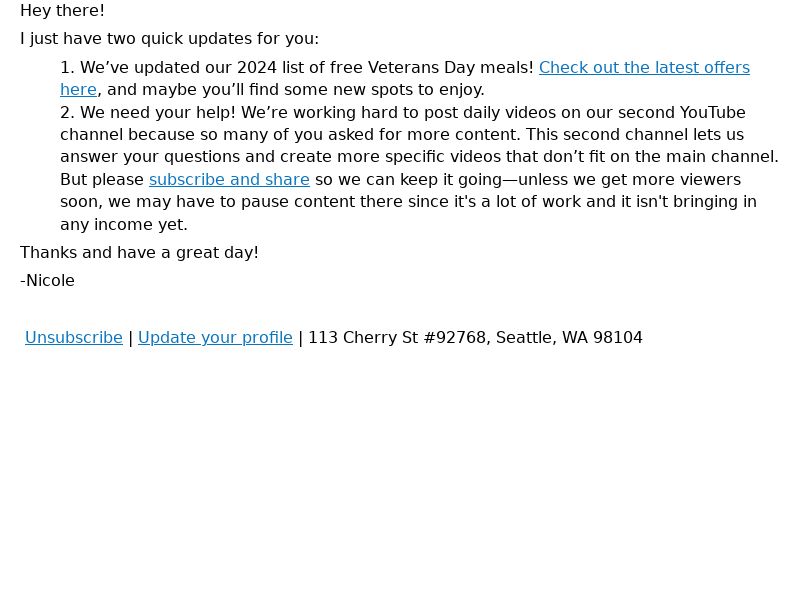 Hey there!

I just have two quick updates for you:

1. We’ve updated our 2024 list of free Veterans Day meals! Check out the latest offers here, and maybe you’ll find some new spots to enjoy.
2. We need your help! We’re working hard to post daily videos on our second YouTube channel because so many of you asked for more content. This second channel lets us answer your questions and create more specific videos that don’t fit on the main channel. But please subscribe and share so we can keep it going—unless we get more viewers soon, we may have to pause content there since it's a lot of work and it isn't bringing in any income yet.

Thanks and have a great day!

-Nicole

Unsubscribe | Update your profile | 113 Cherry St #92768, Seattle, WA 98104